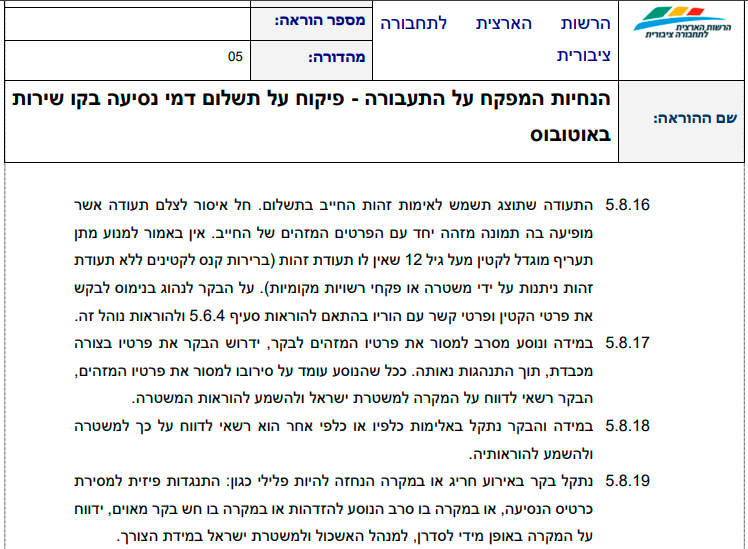 הרשות הארצית לתחבורה ציבורית

הרשות הארצית לתחבורה ציבורית

מספר הוראה:

מהדורה: 05

שם ההוראה:

הנחיות המפקח על התעבורה - פיקוח על תשלום דמי נסיעה בקו שירות באוטובוס

5.8.16 התעודה שתוצג תשמש לאימות זהות החייב בתשלום. חל איסור לצלם תעודה אשר מופיעה בה תמונה מזהה יחד עם הפרטים המזהים של החייב. אין באמור למנוע מתן תעריף מוגדל לקטין מעל גיל 12 שאין לו תעודת זהות (ברירות קנס לקטינים ללא תעודת זהות ניתנות על ידי משטרה או פקחי רשויות מקומיות). על הבקר לנהוג בנימוס לבקש את פרטי הקטין ופרטי קשר עם הוריו בהתאם להוראות סעיף 5.6.4 ולהוראות נוהל זה.

5.8.17 במידה ונוסע מסרב למסור את פרטיו המזהים לבקר, ידרוש הבקר את פרטיו בצורה מכבדת, תוך התנהגות נאותה. ככל שהנוסע עומד על סירובו למסור את פרטיו המזהים, הבקר רשאי לדווח על המקרה למשטרת ישראל ולהשמע להוראות המשטרה.

5.8.18 במידה והבקר נתקל באלימות כלפיו או כלפי אחר הוא רשאי לדווח על כך למשטרה ולהשמע להוראותיה.

5.8.19 נתקל בקר באירוע חריג או במקרה הנחזה להיות פלילי כגון: התנגדות פיזית למסירת כרטיס הנסיעה, או במקרה בו סרב הנוסע להזדהות או במקרה בו חש בקר מאוים, ידווח על המקרה באופן מידי לסדרן, למנהל האשכול ולמשטרת ישראל במידת הצורך.